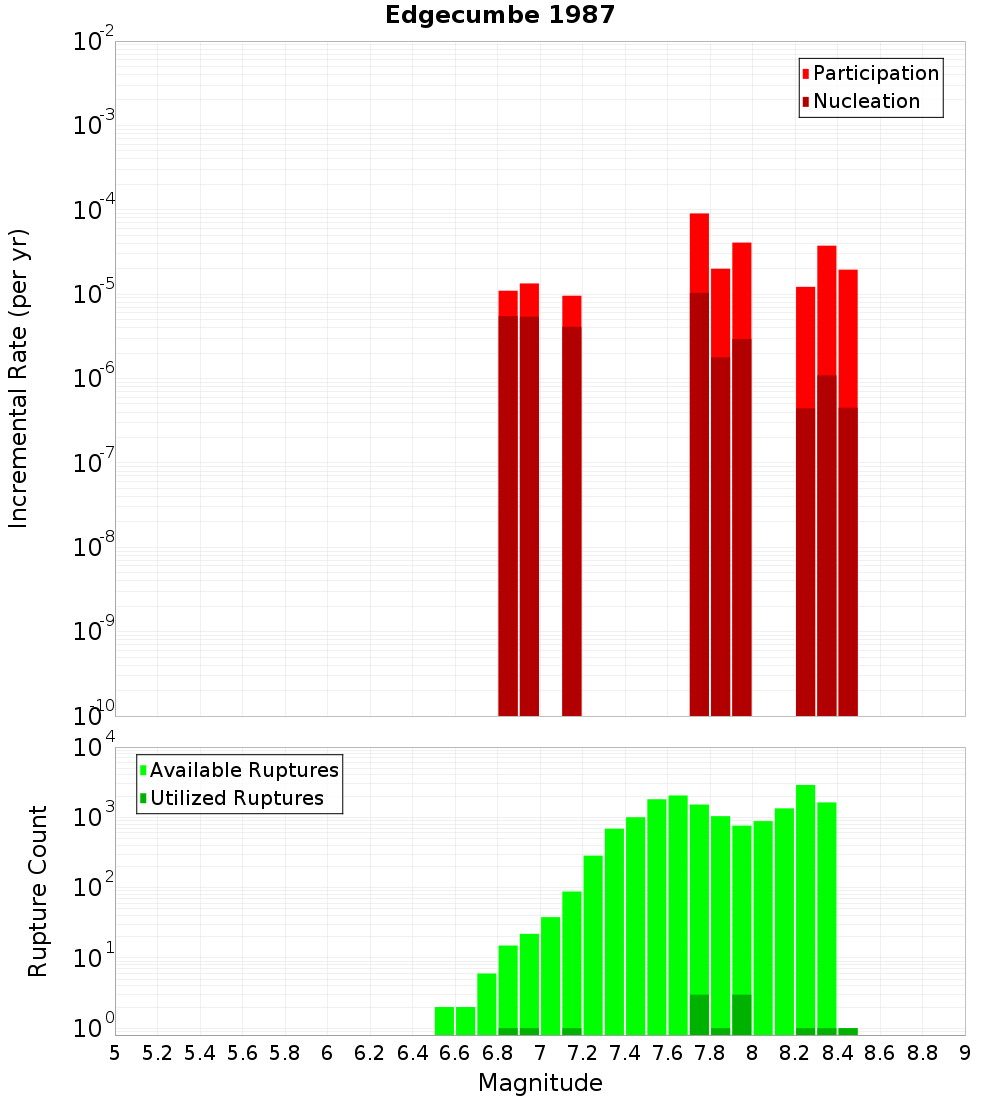 Edgecumbe 1987

Participation
Nucleation

Incremental Rate (per yr)

$10^{-2}$
$10^{-3}$
$10^{-4}$
$10^{-5}$
$10^{-6}$
$10^{-7}$
$10^{-8}$
$10^{-9}$
$10^{-10}$

Available Ruptures
Utilized Ruptures

Rupture Count

$10^{4}$
$10^{3}$
$10^{2}$
$10^{1}$
$10^{0}$

5 5.2 5.4 5.6 5.8 6 6.2 6.4 6.6 6.8 7 7.2 7.4 7.6 7.8 8 8.2 8.4 8.6 8.8 9

Magnitude